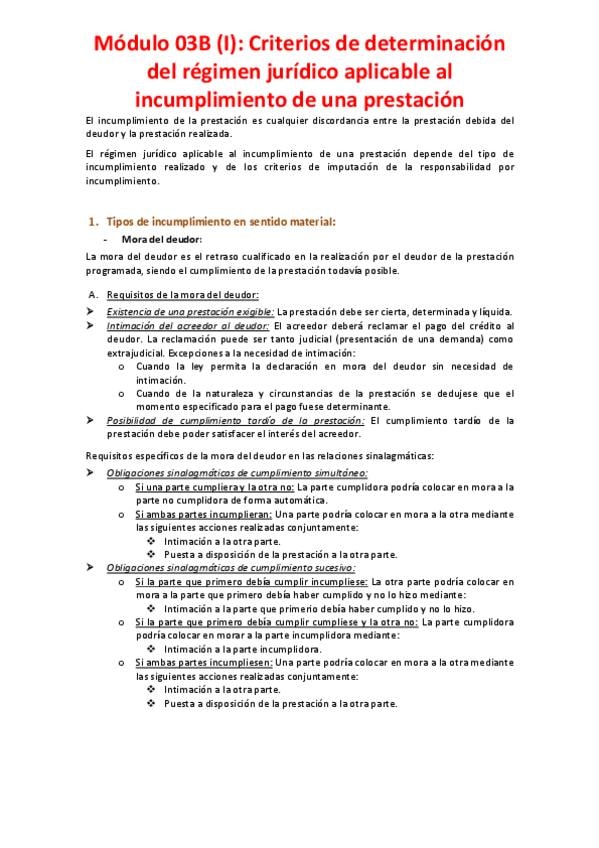 Módulo 03B (I): Criterios de determinación del régimen jurídico aplicable al incumplimiento de una prestación

El incumplimiento de la prestación es cualquier discordancia entre la prestación debida del deudor y la prestación realizada.

El régimen jurídico aplicable al incumplimiento de una prestación depende del tipo de incumplimiento realizado y de los criterios de imputación de la responsabilidad por incumplimiento.

1. Tipos de incumplimiento en sentido material:

- Mora del deudor:

La mora del deudor es el retraso cualificado en la realización por el deudor de la prestación programada, siendo el cumplimiento de la prestación todavía posible.

A. Requisitos de la mora del deudor:

➤ Existencia de una prestación exigible: La prestación debe ser cierta, determinada y líquida.

➤ Intimación del acreedor al deudor: El acreedor deberá reclamar el pago del crédito al deudor. La reclamación puede ser tanto judicial (presentación de una demanda) como extrajudicial. Excepciones a la necesidad de intimación:

o Cuando la ley permita la declaración en mora del deudor sin necesidad de intimación.

o Cuando de la naturaleza y circunstancias de la prestación se dedujese que el momento especificado para el pago fuese determinante.

➤ Posibilidad de cumplimiento tardío de la prestación: El cumplimiento tardío de la prestación debe poder satisfacer el interés del acreedor.

Requisitos específicos de la mora del deudor en las relaciones sinalagmáticas:

➤ Obligaciones sinalagmáticas de cumplimiento simultáneo:

o Si una parte cumpliera y la otra no: La parte cumplidora podría colocar en mora a la parte no cumplidora de forma automática.

o Si ambas partes incumplieran: Una parte podría colocar en mora a la otra mediante las siguientes acciones realizadas conjuntamente:

❖ Intimación a la otra parte.

❖ Puesta a disposición de la prestación a la otra parte.

➤ Obligaciones sinalagmáticas de cumplimiento sucesivo:

o Si la parte que primero debía cumplir incumpliese: La otra parte podría colocar en mora a la parte que primero debía haber cumplido y no lo hizo mediante:

❖ Intimación a la parte que primerio debía haber cumplido y no lo hizo.

o Si la parte que primero debía cumplir cumpliese y la otra no: La parte cumplidora podría colocar en morar a la parte incumplidora mediante:

❖ Intimación a la parte incumplidora.

o Si ambas partes incumpliesen: Una parte podría colocar en mora a la otra mediante las siguientes acciones realizadas conjuntamente:

❖ Intimación a la otra parte.

❖ Puesta a disposición de la prestación a la otra parte.